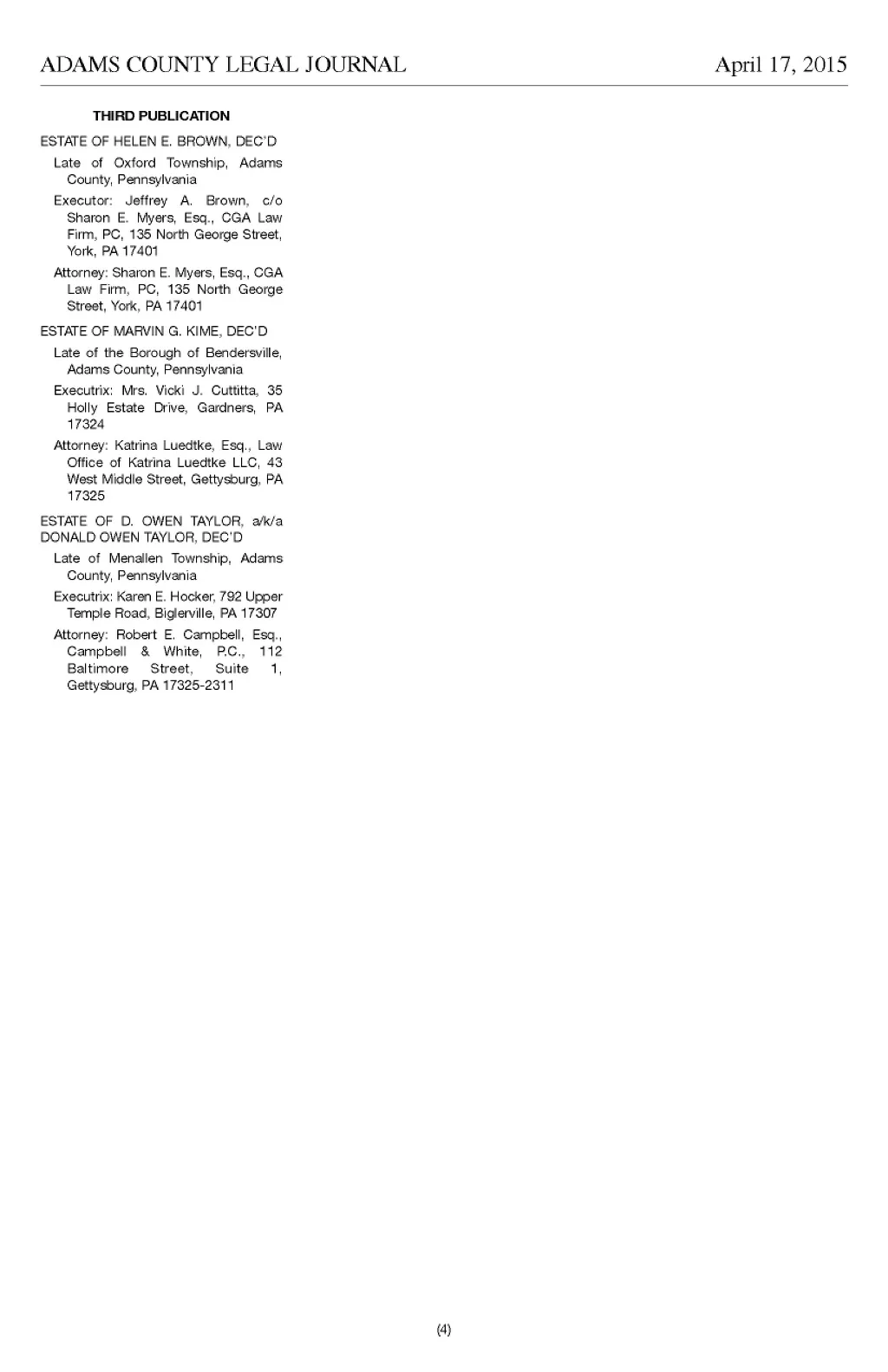 ADAMS COUNTY LEGAL JOURNAL

April 17, 2015

THIRD PUBLICATION

ESTATE OF HELEN E. BROWN, DEC'D

Late of Oxford Township, Adams County, Pennsylvania

Executor: Jeffrey A. Brown, c/o Sharon E. Myers, Esq., CGA Law Firm, PC, 135 North George Street, York, PA 17401

Attorney: Sharon E. Myers, Esq., CGA Law Firm, PC, 135 North George Street, York, PA 17401

ESTATE OF MARVIN G. KIME, DEC'D

Late of the Borough of Bendersville, Adams County, Pennsylvania

Executrix: Mrs. Vicki J. Cuttitta, 35 Holly Estate Drive, Gardners, PA 17324

Attorney: Katrina Luedtke, Esq., Law Office of Katrina Luedtke LLC, 43 West Middle Street, Gettysburg, PA 17325

ESTATE OF D. OWEN TAYLOR, a/k/a DONALD OWEN TAYLOR, DEC'D

Late of Menallen Township, Adams County, Pennsylvania

Executrix: Karen E. Hocker, 792 Upper Temple Road, Biglerville, PA 17307

Attorney: Robert E. Campbell, Esq., Campbell & White, P.C., 112 Baltimore Street, Suite 1, Gettysburg, PA 17325-2311

(4)